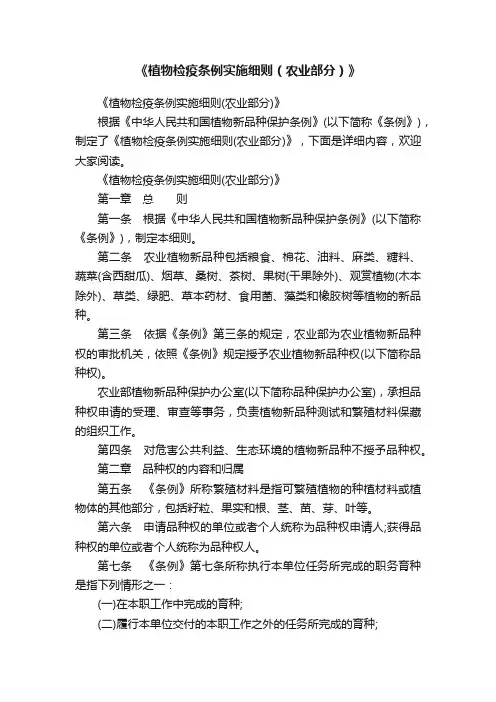 《植物检疫条例实施细则（农业部分）》

《植物检疫条例实施细则(农业部分)》

根据《中华人民共和国植物新品种保护条例》(以下简称《条例》)，制定了《植物检疫条例实施细则(农业部分)》，下面是详细内容，欢迎大家阅读。

《植物检疫条例实施细则(农业部分)》

第一章　总　　则

第一条　根据《中华人民共和国植物新品种保护条例》(以下简称《条例》)，制定本细则。

第二条　农业植物新品种包括粮食、棉花、油料、麻类、糖料、蔬菜(含西甜瓜)、烟草、桑树、茶树、果树(干果除外)、观赏植物(木本除外)、草类、绿肥、草本药材、食用菌、藻类和橡胶树等植物的新品种。

第三条　依据《条例》第三条的规定，农业部为农业植物新品种权的审批机关，依照《条例》规定授予农业植物新品种权(以下简称品种权)。

农业部植物新品种保护办公室(以下简称品种保护办公室)，承担品种权申请的受理、审查等事务，负责植物新品种测试和繁殖材料保藏的组织工作。

第四条　对危害公共利益、生态环境的植物新品种不授予品种权。

第二章　品种权的内容和归属

第五条　《条例》所称繁殖材料是指可繁殖植物的种植材料或植物体的其他部分，包括籽粒、果实和根、茎、苗、芽、叶等。

第六条　申请品种权的单位或者个人统称为品种权申请人;获得品种权的单位或者个人统称为品种权人。

第七条　《条例》第七条所称执行本单位任务所完成的职务育种是指下列情形之一：

(一)在本职工作中完成的育种;

(二)履行本单位交付的本职工作之外的任务所完成的育种;